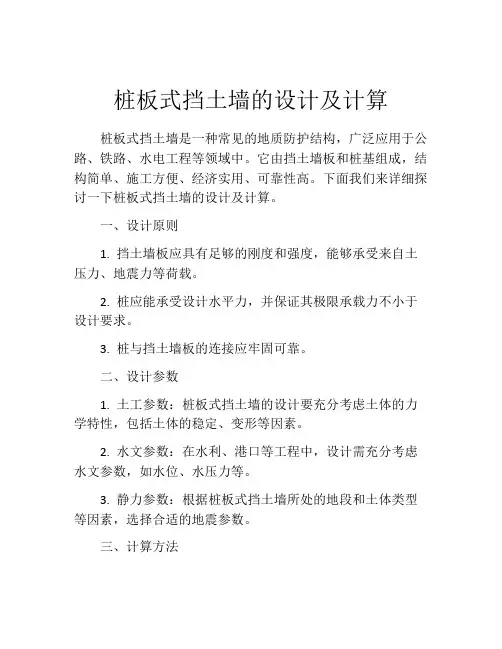 桩板式挡土墙的设计及计算

桩板式挡土墙是一种常见的地质防护结构，广泛应用于公路、铁路、水电工程等领域中。它由挡土墙板和桩基组成，结构简单、施工方便、经济实用、可靠性高。下面我们来详细探讨一下桩板式挡土墙的设计及计算。

一、设计原则

1. 挡土墙板应具有足够的刚度和强度，能够承受来自土压力、地震力等荷载。

2. 桩应能承受设计水平力，并保证其极限承载力不小于设计要求。

3. 桩与挡土墙板的连接应牢固可靠。

二、设计参数

1. 土工参数：桩板式挡土墙的设计要充分考虑土体的力学特性，包括土体的稳定、变形等因素。

2. 水文参数：在水利、港口等工程中，设计需充分考虑水文参数，如水位、水压力等。

3. 静力参数：根据桩板式挡土墙所处的地段和土体类型等因素，选择合适的地震参数。

三、计算方法